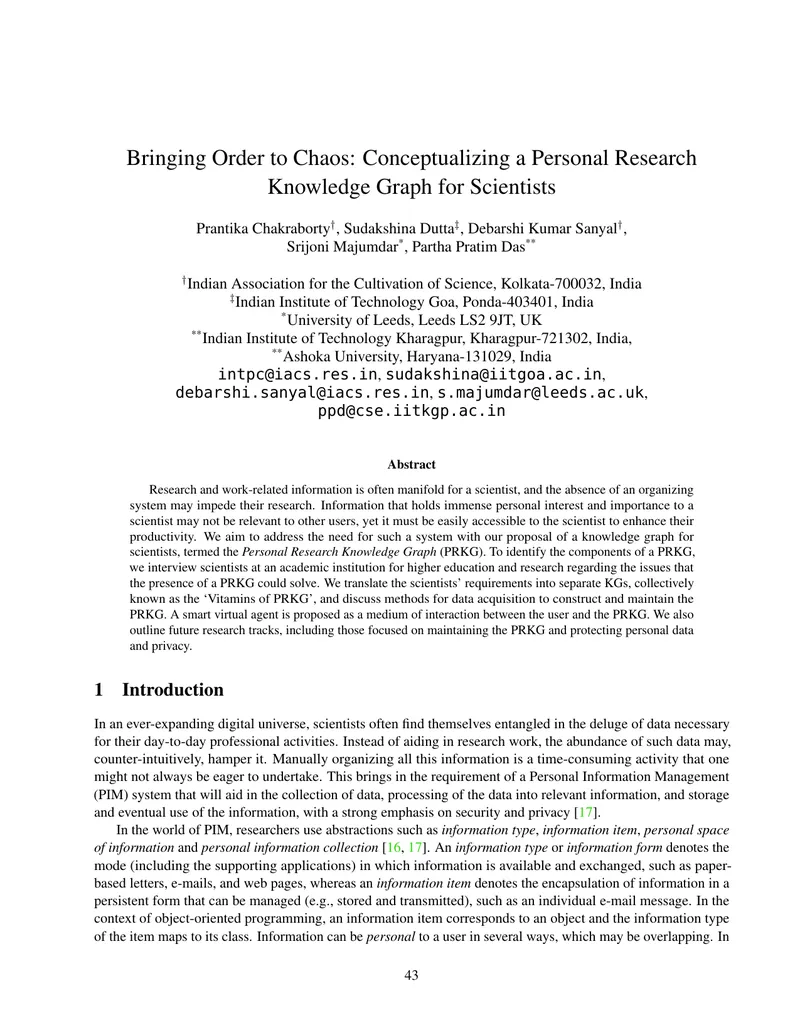 Bringing Order to Chaos: Conceptualizing a Personal Research Knowledge Graph for Scientists

Prantika Chakraborty$^{†}$, Sudakshina Dutta$^{‡}$, Debarshi Kumar Sanyal$^{†}$,
Srijoni Majumdar$^{*}$, Partha Pratim Das$^{**}$

$^{†}$Indian Association for the Cultivation of Science, Kolkata-700032, India
$^{‡}$Indian Institute of Technology Goa, Ponda-403401, India
$^{*}$University of Leeds, Leeds LS2 9JT, UK
$^{**}$Indian Institute of Technology Kharagpur, Kharagpur-721302, India,
$^{**}$Ashoka University, Haryana-131029, India
intpc@iacs.res.in, sudakshina@iitgoa.ac.in,
debarshi.sanyal@iacs.res.in, s.majumdar@leeds.ac.uk,
ppd@cse.iitkgp.ac.in

Abstract

Research and work-related information is often manifold for a scientist, and the absence of an organizing system may impede their research. Information that holds immense personal interest and importance to a scientist may not be relevant to other users, yet it must be easily accessible to the scientist to enhance their productivity. We aim to address the need for such a system with our proposal of a knowledge graph for scientists, termed the Personal Research Knowledge Graph (PRKG). To identify the components of a PRKG, we interview scientists at an academic institution for higher education and research regarding the issues that the presence of a PRKG could solve. We translate the scientists' requirements into separate KGs, collectively known as the 'Vitamins of PRKG', and discuss methods for data acquisition to construct and maintain the PRKG. A smart virtual agent is proposed as a medium of interaction between the user and the PRKG. We also outline future research tracks, including those focused on maintaining the PRKG and protecting personal data and privacy.

1 Introduction

In an ever-expanding digital universe, scientists often find themselves entangled in the deluge of data necessary for their day-to-day professional activities. Instead of aiding in research work, the abundance of such data may, counter-intuitively, hamper it. Manually organizing all this information is a time-consuming activity that one might not always be eager to undertake. This brings in the requirement of a Personal Information Management (PIM) system that will aid in the collection of data, processing of the data into relevant information, and storage and eventual use of the information, with a strong emphasis on security and privacy [17].

In the world of PIM, researchers use abstractions such as information type, information item, personal space of information and personal information collection [16, 17]. An information type or information form denotes the mode (including the supporting applications) in which information is available and exchanged, such as paper-based letters, e-mails, and web pages, whereas an information item denotes the encapsulation of information in a persistent form that can be managed (e.g., stored and transmitted), such as an individual e-mail message. In the context of object-oriented programming, an information item corresponds to an object and the information type of the item maps to its class. Information can be personal to a user in several ways, which may be overlapping. In

43